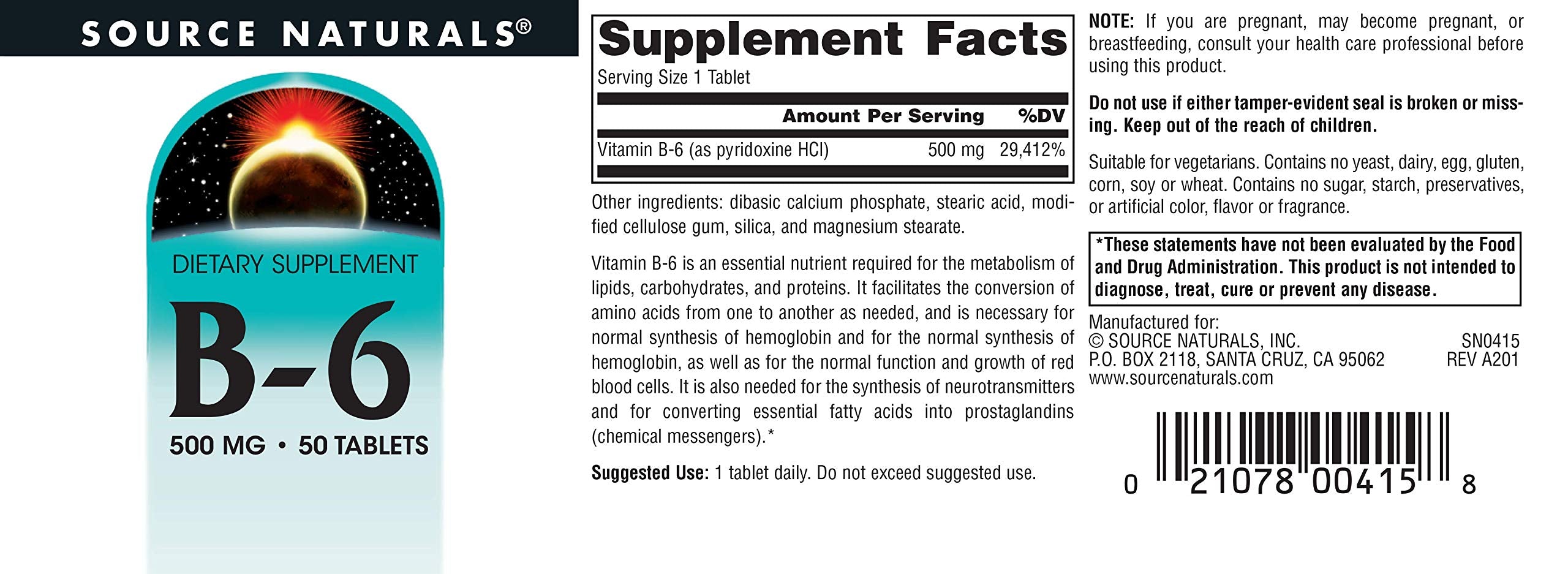 SOURCE NATURALS®

DIETARY SUPPLEMENT

B-6

500 MG • 50 TABLETS

Supplement Facts

Serving Size 1 Tablet

| | Amount Per Serving | %DV |
|---|---|---|
| Vitamin B-6 (as pyridoxine HCl) | 500 mg | 29,412% |

Other ingredients: dibasic calcium phosphate, stearic acid, modified cellulose gum, silica, and magnesium stearate.

Vitamin B-6 is an essential nutrient required for the metabolism of lipids, carbohydrates, and proteins. It facilitates the conversion of amino acids from one to another as needed, and is necessary for normal synthesis of hemoglobin and for the normal synthesis of hemoglobin, as well as for the normal function and growth of red blood cells. It is also needed for the synthesis of neurotransmitters and for converting essential fatty acids into prostaglandins (chemical messengers).*

Suggested Use: 1 tablet daily. Do not exceed suggested use.

NOTE: If you are pregnant, may become pregnant, or breastfeeding, consult your health care professional before using this product.

Do not use if either tamper-evident seal is broken or missing. Keep out of the reach of children.

Suitable for vegetarians. Contains no yeast, dairy, egg, gluten, corn, soy or wheat. Contains no sugar, starch, preservatives, or artificial color, flavor or fragrance.

*These statements have not been evaluated by the Food and Drug Administration. This product is not intended to diagnose, treat, cure or prevent any disease.

Manufactured for:
© SOURCE NATURALS, INC.
P.O. BOX 2118, SANTA CRUZ, CA 95062
www.sourcenaturals.com

SN0415
REV A201

0 21078 00415 8